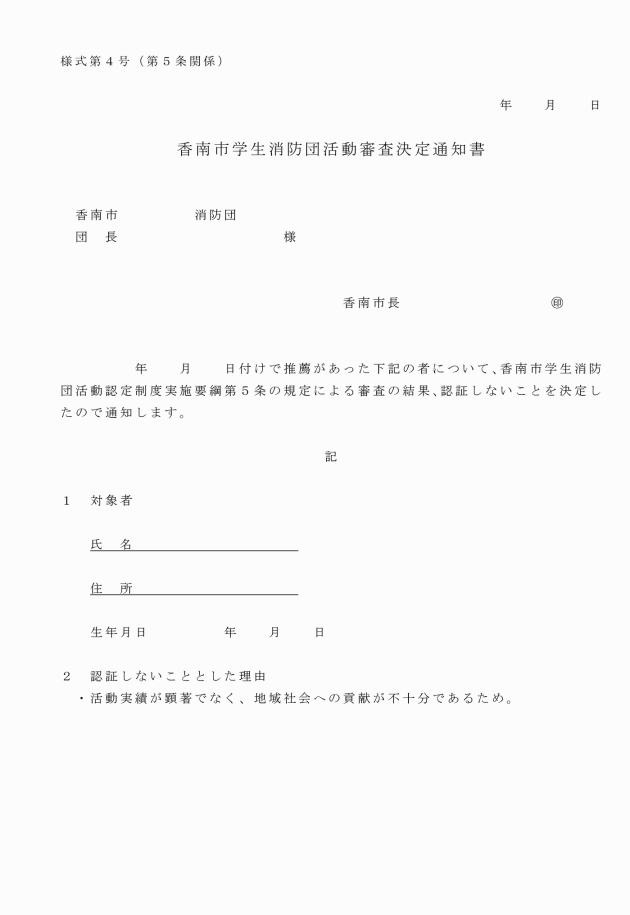 様式第４号（第５条関係）

年　　月　　日

香南市学生消防団活動審査決定通知書

香南市　　　　　消防団
団　長　　　　　　　　　　様

香南市長　　　　　　　　㊞

年　　月　　日付けで推薦があった下記の者について、香南市学生消防団活動認定制度実施要綱第５条の規定による審査の結果、認証しないことを決定したので通知します。

記

１　対象者

氏　名

住　所

生年月日　　　　年　　月　　日

２　認証しないこととした理由
・活動実績が顕著でなく、地域社会への貢献が不十分であるため。